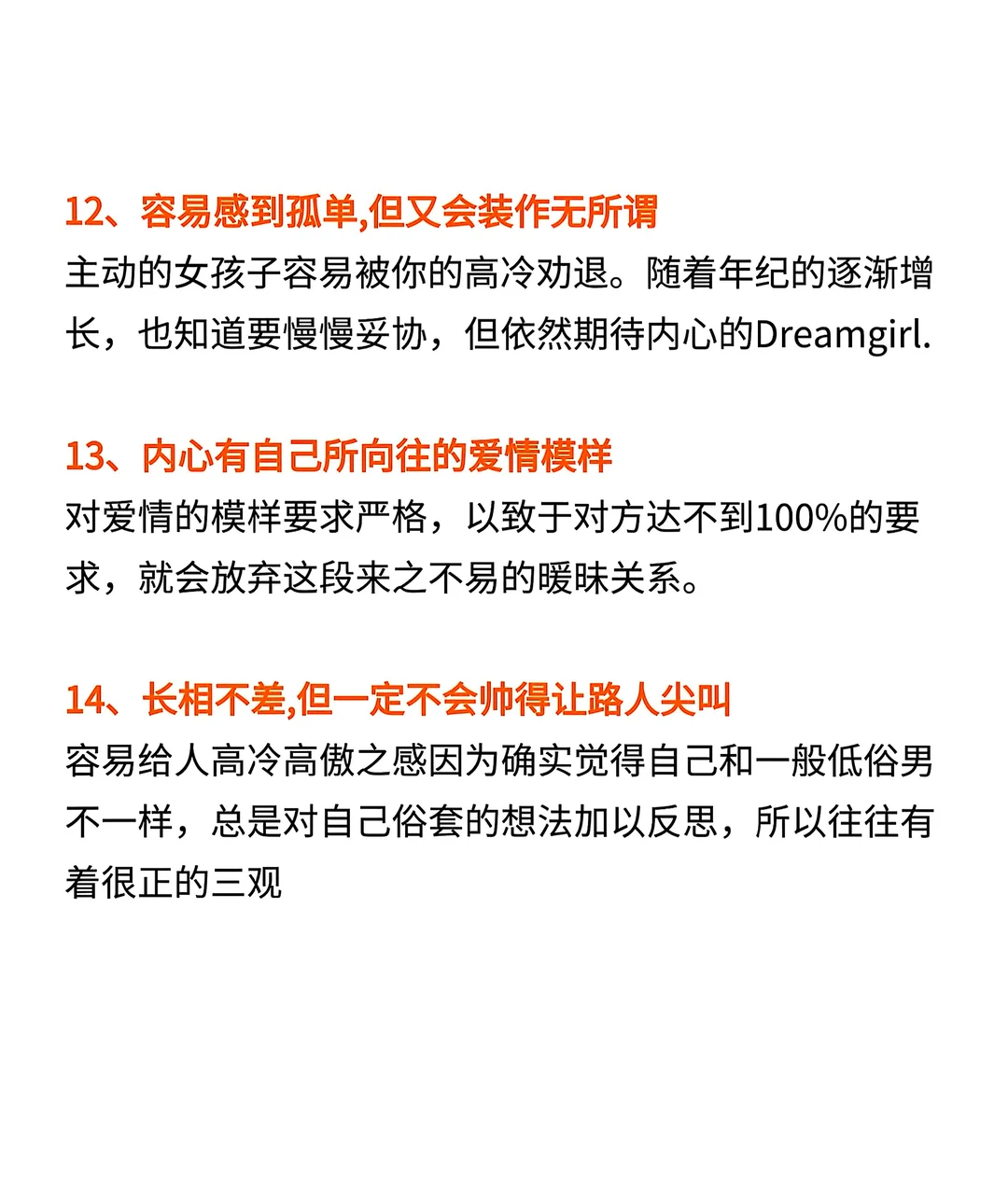 12、容易感到孤单,但又会装作无所谓
主动的女孩子容易被你的高冷劝退。随着年纪的逐渐增长，也知道要慢慢妥协，但依然期待内心的Dreamgirl.

13、内心有自己所向往的爱情模样
对爱情的模样要求严格，以致于对方达不到100%的要求，就会放弃这段来之不易的暧昧关系。

14、长相不差,但一定不会帅得让路人尖叫
容易给人高冷高傲之感因为确实觉得自己和一般低俗男不一样，总是对自己俗套的想法加以反思，所以往往有着很正的三观